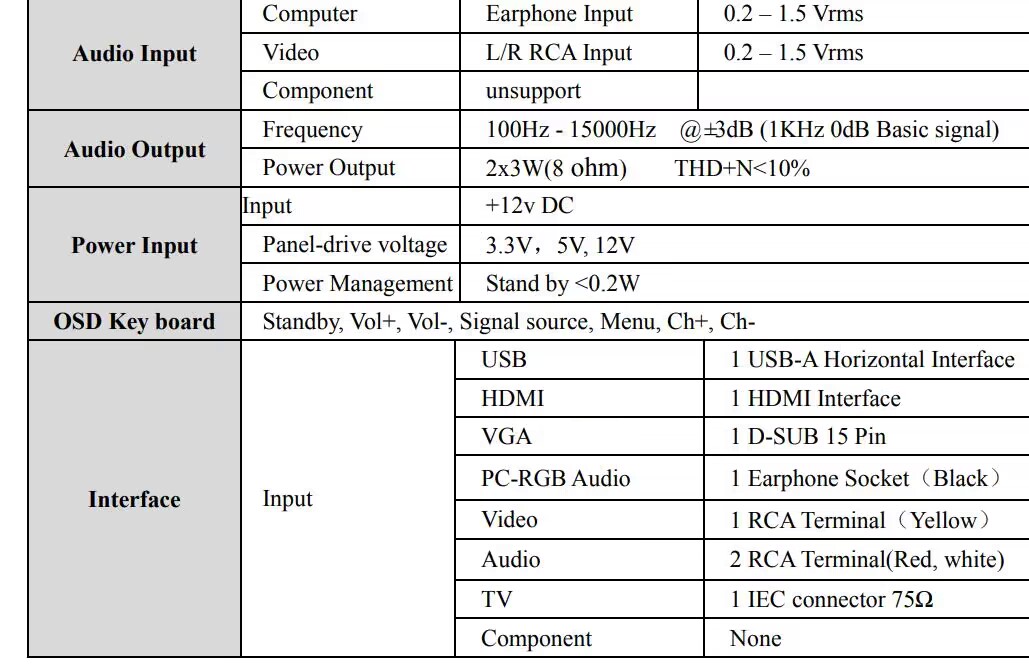 | | | | |
|---|---|---|---|
| **Audio Input** | Computer | Earphone Input | 0.2 – 1.5 Vrms |
| | Video | L/R RCA Input | 0.2 – 1.5 Vrms |
| | Component | unsupport | |
| **Audio Output** | Frequency | 100Hz - 15000Hz @±3dB (1KHz 0dB Basic signal) | |
| | Power Output | 2x3W(8 ohm) THD+N<10% | |
| **Power Input** | Input | +12v DC | |
| | Panel-drive voltage | 3.3V，5V, 12V | |
| | Power Management | Stand by <0.2W | |
| **OSD Key board** | Standby, Vol+, Vol-, Signal source, Menu, Ch+, Ch- | | |
| **Interface** | Input | USB | 1 USB-A Horizontal Interface |
| | | HDMI | 1 HDMI Interface |
| | | VGA | 1 D-SUB 15 Pin |
| | | PC-RGB Audio | 1 Earphone Socket（Black） |
| | | Video | 1 RCA Terminal（Yellow） |
| | | Audio | 2 RCA Terminal(Red, white) |
| | | TV | 1 IEC connector 75Ω |
| | | Component | None |